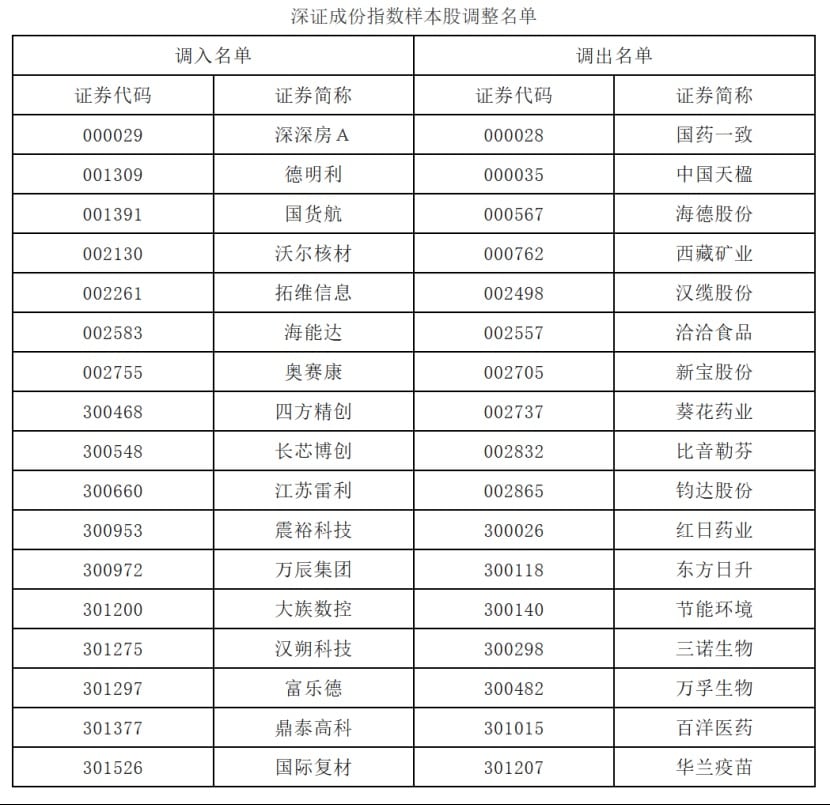 深证成份指数样本股调整名单

| 调入名单 | | 调出名单 | |
|---|---|---|---|
| 证券代码 | 证券简称 | 证券代码 | 证券简称 |
| 000029 | 深深房A | 000028 | 国药一致 |
| 001309 | 德明利 | 000035 | 中国天楹 |
| 001391 | 国货航 | 000567 | 海德股份 |
| 002130 | 沃尔核材 | 000762 | 西藏矿业 |
| 002261 | 拓维信息 | 002498 | 汉缆股份 |
| 002583 | 海能达 | 002557 | 洽洽食品 |
| 002755 | 奥赛康 | 002705 | 新宝股份 |
| 300468 | 四方精创 | 002737 | 葵花药业 |
| 300548 | 长芯博创 | 002832 | 比音勒芬 |
| 300660 | 江苏雷利 | 002865 | 钧达股份 |
| 300953 | 震裕科技 | 300026 | 红日药业 |
| 300972 | 万辰集团 | 300118 | 东方日升 |
| 301200 | 大族数控 | 300140 | 节能环境 |
| 301275 | 汉朔科技 | 300298 | 三诺生物 |
| 301297 | 富乐德 | 300482 | 万孚生物 |
| 301377 | 鼎泰高科 | 301015 | 百洋医药 |
| 301526 | 国际复材 | 301207 | 华兰疫苗 |